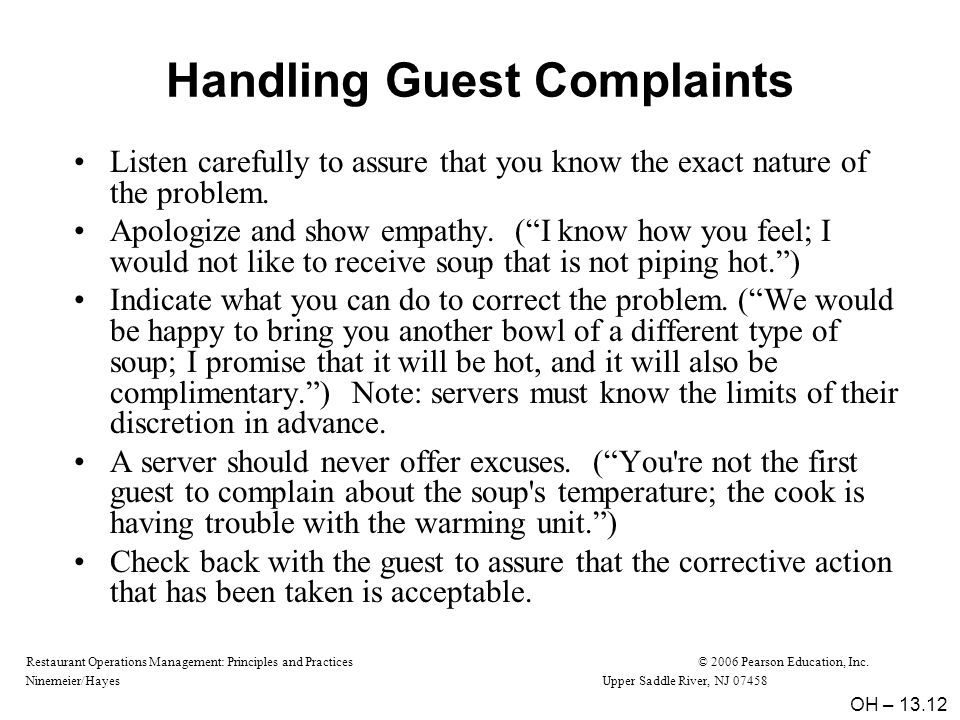 Handling Guest Complaints

• Listen carefully to assure that you know the exact nature of the problem.
• Apologize and show empathy. (“I know how you feel; I would not like to receive soup that is not piping hot.”)
• Indicate what you can do to correct the problem. (“We would be happy to bring you another bowl of a different type of soup; I promise that it will be hot, and it will also be complimentary.”) Note: servers must know the limits of their discretion in advance.
• A server should never offer excuses. (“You're not the first guest to complain about the soup's temperature; the cook is having trouble with the warming unit.”)
• Check back with the guest to assure that the corrective action that has been taken is acceptable.

Restaurant Operations Management: Principles and Practices
Ninemeier/Hayes

© 2006 Pearson Education, Inc.
Upper Saddle River, NJ 07458

OH – 13.12